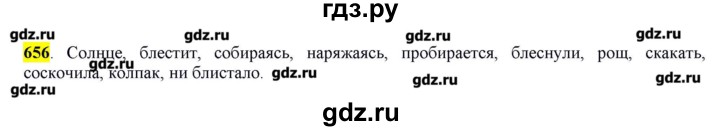 гдз.ру

gdz.ru gdz.ru gdz.ru gdz.ru

656. Солнце, блестит, собираясь, наряжаясь, пробирается, блеснули, рощ, скакать, соскочила, колпак, ни блистало. gdz.ru

gdz.ru gdz.ru gdz.ru

gdz.ru